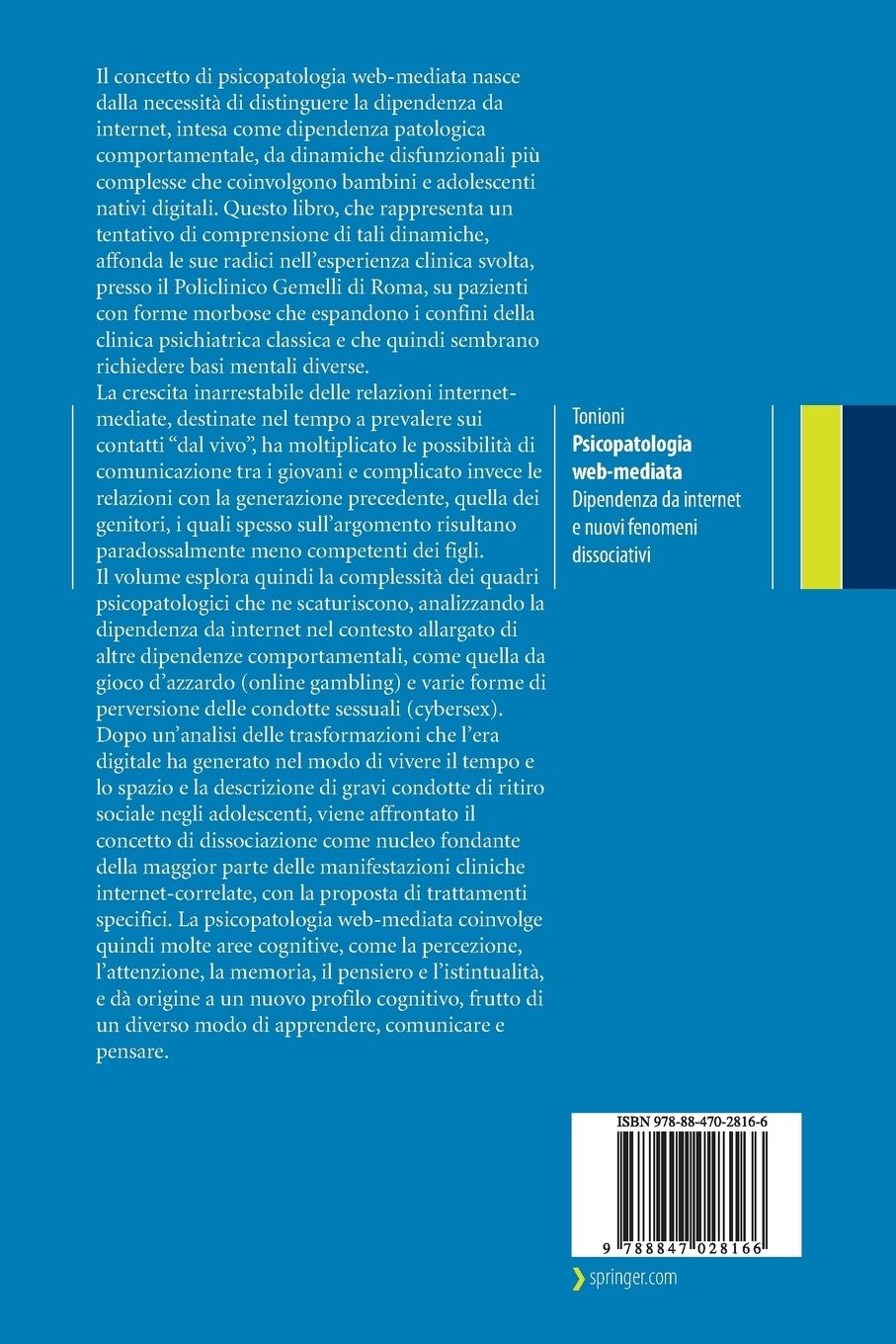 Il concetto di psicopatologia web-mediata nasce dalla necessità di distinguere la dipendenza da internet, intesa come dipendenza patologica comportamentale, da dinamiche disfunzionali più complesse che coinvolgono bambini e adolescenti nativi digitali. Questo libro, che rappresenta un tentativo di comprensione di tali dinamiche, affonda le sue radici nell'esperienza clinica svolta, presso il Policlinico Gemelli di Roma, su pazienti con forme morbose che espandono i confini della clinica psichiatrica classica e che quindi sembrano richiedere basi mentali diverse.
La crescita inarrestabile delle relazioni internet-mediate, destinate nel tempo a prevalere sui contatti "dal vivo", ha moltiplicato le possibilità di comunicazione tra i giovani e complicato invece le relazioni con la generazione precedente, quella dei genitori, i quali spesso sull'argomento risultano paradossalmente meno competenti dei figli.
Il volume esplora quindi la complessità dei quadri psicopatologici che ne scaturiscono, analizzando la dipendenza da internet nel contesto allargato di altre dipendenze comportamentali, come quella da gioco d'azzardo (online gambling) e varie forme di perversione delle condotte sessuali (cybersex).
Dopo un'analisi delle trasformazioni che l'era digitale ha generato nel modo di vivere il tempo e lo spazio e la descrizione di gravi condotte di ritiro sociale negli adolescenti, viene affrontato il concetto di dissociazione come nucleo fondante della maggior parte delle manifestazioni cliniche internet-correlate, con la proposta di trattamenti specifici. La psicopatologia web-mediata coinvolge quindi molte aree cognitive, come la percezione, l'attenzione, la memoria, il pensiero e l'istintualità, e dà origine a un nuovo profilo cognitivo, frutto di un diverso modo di apprendere, comunicare e pensare.

Tonioni
Psicopatologia web-mediata
Dipendenza da internet e nuovi fenomeni dissociativi

ISBN 978-88-470-2816-6

9 788847 028166

springer.com